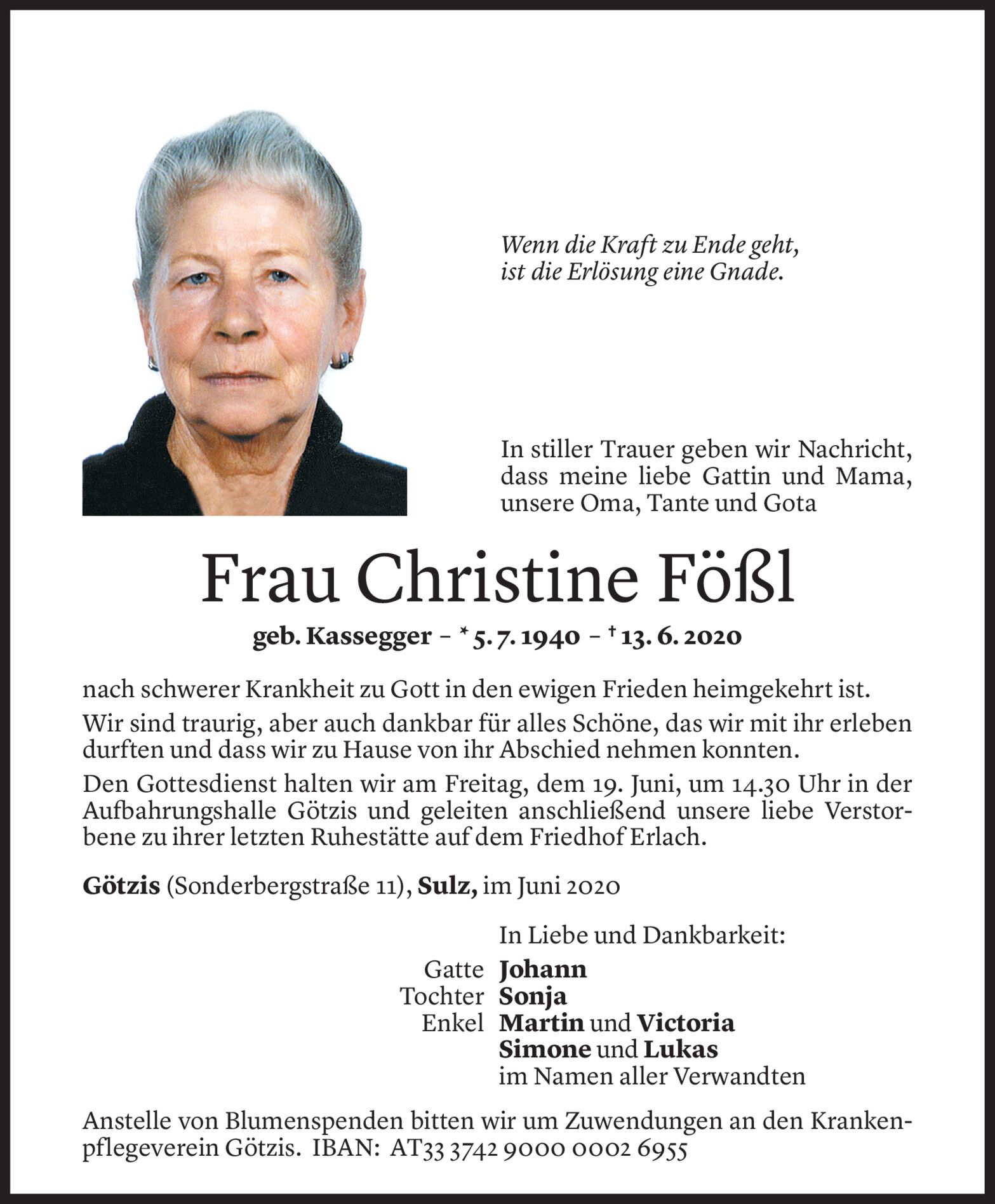 Wenn die Kraft zu Ende geht,
ist die Erlösung eine Gnade.

In stiller Trauer geben wir Nachricht, dass meine liebe Gattin und Mama, unsere Oma, Tante und Gota

Frau Christine Fößl

geb. Kassegger – * 5. 7. 1940 – † 13. 6. 2020

nach schwerer Krankheit zu Gott in den ewigen Frieden heimgekehrt ist.

Wir sind traurig, aber auch dankbar für alles Schöne, das wir mit ihr erleben durften und dass wir zu Hause von ihr Abschied nehmen konnten.

Den Gottesdienst halten wir am Freitag, dem 19. Juni, um 14.30 Uhr in der Aufbahrungshalle Götzis und geleiten anschließend unsere liebe Verstorbene zu ihrer letzten Ruhestätte auf dem Friedhof Erlach.

Götzis (Sonderbergstraße 11), Sulz, im Juni 2020

In Liebe und Dankbarkeit:

Gatte Johann
Tochter Sonja
Enkel Martin und Victoria
Simone und Lukas
im Namen aller Verwandten

Anstelle von Blumenspenden bitten wir um Zuwendungen an den Krankenpflegeverein Götzis. IBAN: AT33 3742 9000 0002 6955